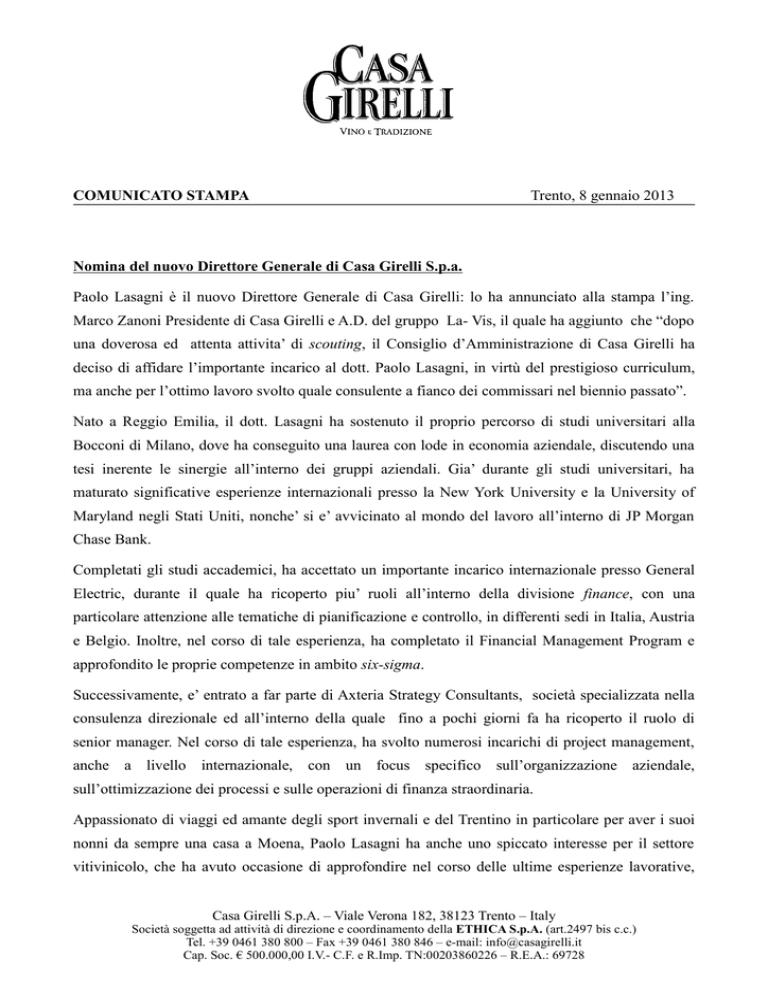 CASA GIRELLI
VINO E TRADIZIONE

COMUNICATO STAMPA

Trento, 8 gennaio 2013

Nomina del nuovo Direttore Generale di Casa Girelli S.p.a.

Paolo Lasagni è il nuovo Direttore Generale di Casa Girelli: lo ha annunciato alla stampa l'ing. Marco Zanoni Presidente di Casa Girelli e A.D. del gruppo La- Vis, il quale ha aggiunto che "dopo una doverosa ed attenta attivita' di scouting, il Consiglio d'Amministrazione di Casa Girelli ha deciso di affidare l'importante incarico al dott. Paolo Lasagni, in virtù del prestigioso curriculum, ma anche per l'ottimo lavoro svolto quale consulente a fianco dei commissari nel biennio passato".

Nato a Reggio Emilia, il dott. Lasagni ha sostenuto il proprio percorso di studi universitari alla Bocconi di Milano, dove ha conseguito una laurea con lode in economia aziendale, discutendo una tesi inerente le sinergie all'interno dei gruppi aziendali. Gia' durante gli studi universitari, ha maturato significative esperienze internazionali presso la New York University e la University of Maryland negli Stati Uniti, nonche' si e' avvicinato al mondo del lavoro all'interno di JP Morgan Chase Bank.

Completati gli studi accademici, ha accettato un importante incarico internazionale presso General Electric, durante il quale ha ricoperto piu' ruoli all'interno della divisione finance, con una particolare attenzione alle tematiche di pianificazione e controllo, in differenti sedi in Italia, Austria e Belgio. Inoltre, nel corso di tale esperienza, ha completato il Financial Management Program e approfondito le proprie competenze in ambito six-sigma.

Successivamente, e' entrato a far parte di Axteria Strategy Consultants, società specializzata nella consulenza direzionale ed all'interno della quale fino a pochi giorni fa ha ricoperto il ruolo di senior manager. Nel corso di tale esperienza, ha svolto numerosi incarichi di project management, anche a livello internazionale, con un focus specifico sull'organizzazione aziendale, sull'ottimizzazione dei processi e sulle operazioni di finanza straordinaria.

Appassionato di viaggi ed amante degli sport invernali e del Trentino in particolare per aver i suoi nonni da sempre una casa a Moena, Paolo Lasagni ha anche uno spiccato interesse per il settore vitivinicolo, che ha avuto occasione di approfondire nel corso delle ultime esperienze lavorative,

Casa Girelli S.p.A. – Viale Verona 182, 38123 Trento – Italy
Società soggetta ad attività di direzione e coordinamento della ETHICA S.p.A. (art.2497 bis c.c.)
Tel. +39 0461 380 800 – Fax +39 0461 380 846 – e-mail: info@casagirelli.it
Cap. Soc. € 500.000,00 I.V.- C.F. e R.Imp. TN:00203860226 – R.E.A.: 69728